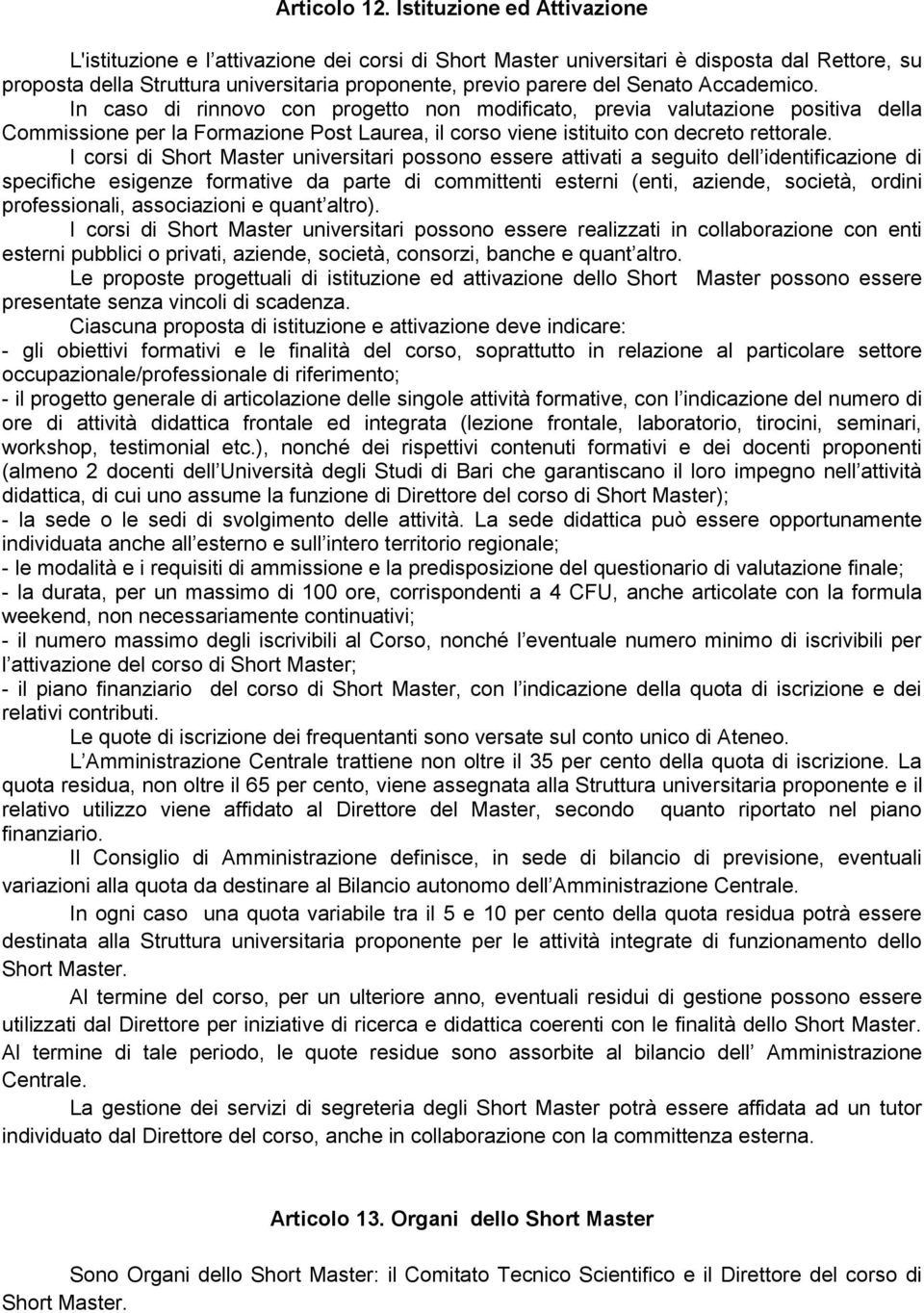 Articolo 12. Istituzione ed Attivazione

L'istituzione e l attivazione dei corsi di Short Master universitari è disposta dal Rettore, su proposta della Struttura universitaria proponente, previo parere del Senato Accademico.

In caso di rinnovo con progetto non modificato, previa valutazione positiva della Commissione per la Formazione Post Laurea, il corso viene istituito con decreto rettorale.

I corsi di Short Master universitari possono essere attivati a seguito dell identificazione di specifiche esigenze formative da parte di committenti esterni (enti, aziende, società, ordini professionali, associazioni e quant altro).

I corsi di Short Master universitari possono essere realizzati in collaborazione con enti esterni pubblici o privati, aziende, società, consorzi, banche e quant altro.

Le proposte progettuali di istituzione ed attivazione dello Short Master possono essere presentate senza vincoli di scadenza.

Ciascuna proposta di istituzione e attivazione deve indicare:
- gli obiettivi formativi e le finalità del corso, soprattutto in relazione al particolare settore occupazionale/professionale di riferimento;
- il progetto generale di articolazione delle singole attività formative, con l indicazione del numero di ore di attività didattica frontale ed integrata (lezione frontale, laboratorio, tirocini, seminari, workshop, testimonial etc.), nonché dei rispettivi contenuti formativi e dei docenti proponenti (almeno 2 docenti dell Università degli Studi di Bari che garantiscano il loro impegno nell attività didattica, di cui uno assume la funzione di Direttore del corso di Short Master);
- la sede o le sedi di svolgimento delle attività. La sede didattica può essere opportunamente individuata anche all esterno e sull intero territorio regionale;
- le modalità e i requisiti di ammissione e la predisposizione del questionario di valutazione finale;
- la durata, per un massimo di 100 ore, corrispondenti a 4 CFU, anche articolate con la formula weekend, non necessariamente continuativi;
- il numero massimo degli iscrivibili al Corso, nonché l eventuale numero minimo di iscrivibili per l attivazione del corso di Short Master;
- il piano finanziario del corso di Short Master, con l indicazione della quota di iscrizione e dei relativi contributi.

Le quote di iscrizione dei frequentanti sono versate sul conto unico di Ateneo.

L Amministrazione Centrale trattiene non oltre il 35 per cento della quota di iscrizione. La quota residua, non oltre il 65 per cento, viene assegnata alla Struttura universitaria proponente e il relativo utilizzo viene affidato al Direttore del Master, secondo quanto riportato nel piano finanziario.

Il Consiglio di Amministrazione definisce, in sede di bilancio di previsione, eventuali variazioni alla quota da destinare al Bilancio autonomo dell Amministrazione Centrale.

In ogni caso una quota variabile tra il 5 e 10 per cento della quota residua potrà essere destinata alla Struttura universitaria proponente per le attività integrate di funzionamento dello Short Master.

Al termine del corso, per un ulteriore anno, eventuali residui di gestione possono essere utilizzati dal Direttore per iniziative di ricerca e didattica coerenti con le finalità dello Short Master. Al termine di tale periodo, le quote residue sono assorbite al bilancio dell Amministrazione Centrale.

La gestione dei servizi di segreteria degli Short Master potrà essere affidata ad un tutor individuato dal Direttore del corso, anche in collaborazione con la committenza esterna.

Articolo 13. Organi dello Short Master

Sono Organi dello Short Master: il Comitato Tecnico Scientifico e il Direttore del corso di Short Master.